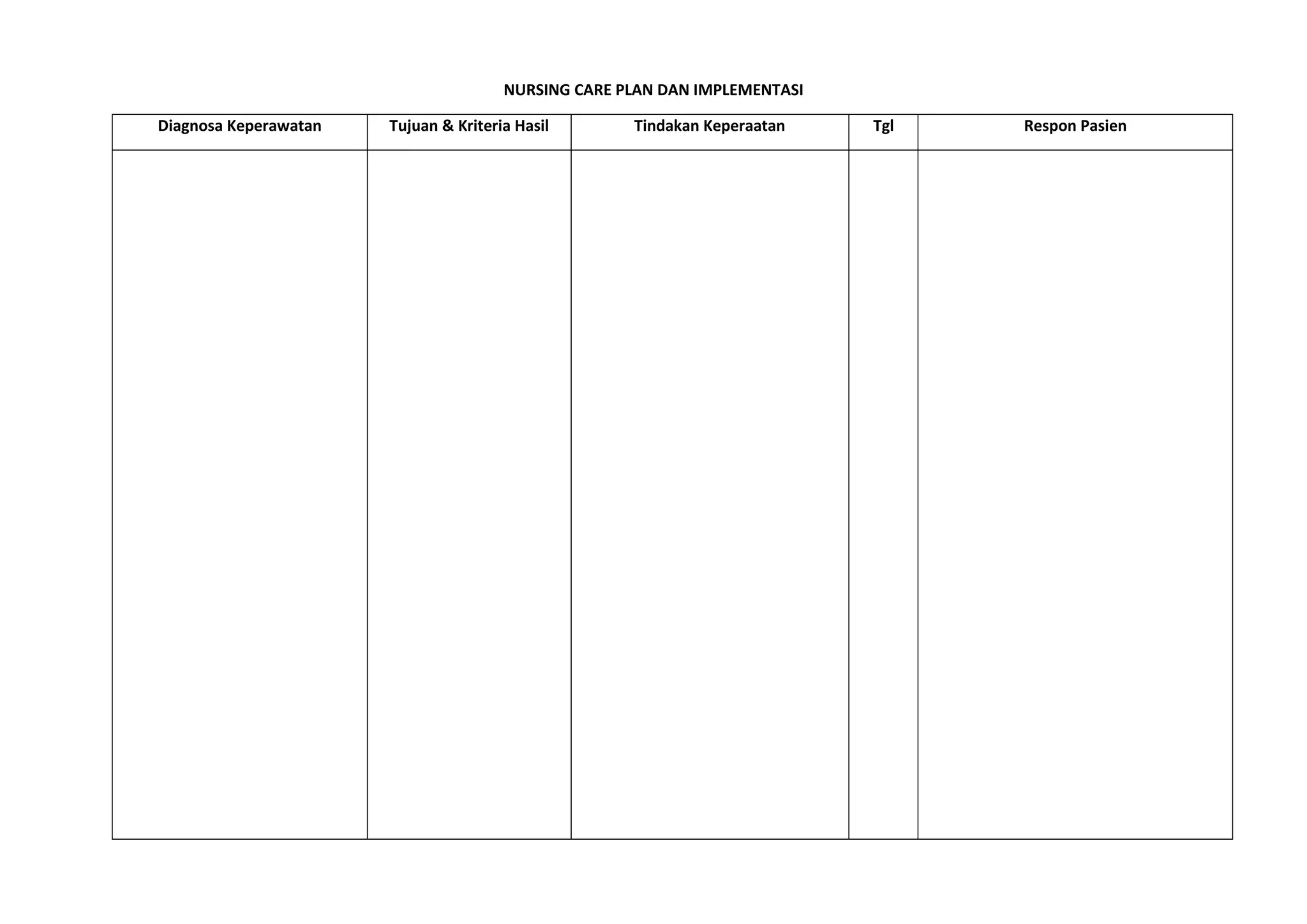 NURSING CARE PLAN DAN IMPLEMENTASI

| Diagnosa Keperawatan | Tujuan & Kriteria Hasil | Tindakan Keperaatan | Tgl | Respon Pasien |
|---|---|---|---|---|
|  |  |  |  |  |